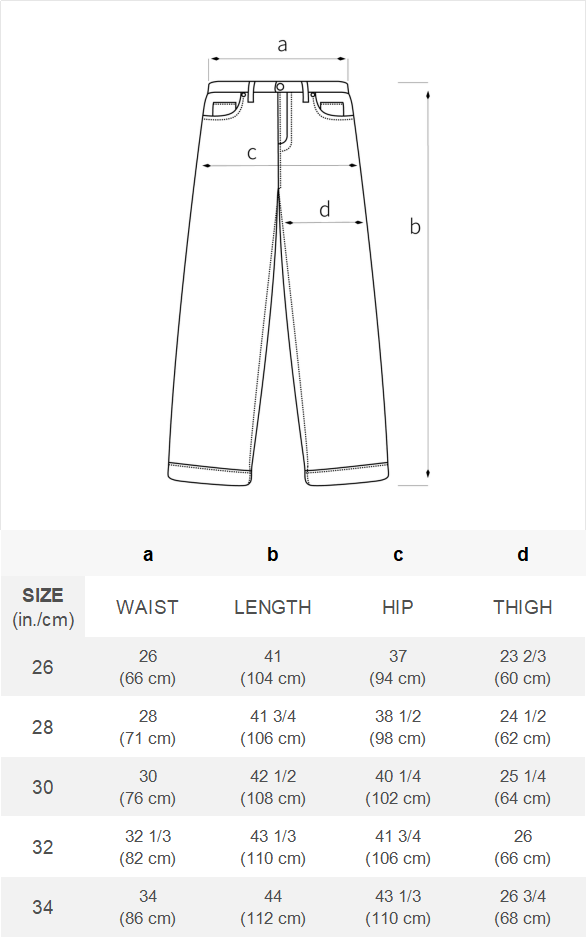 a

c

d

b

| | a | b | c | d |
|---|---|---|---|---|
| SIZE (in./cm) | WAIST | LENGTH | HIP | THIGH |
| 26 | 26 (66 cm) | 41 (104 cm) | 37 (94 cm) | 23 2/3 (60 cm) |
| 28 | 28 (71 cm) | 41 3/4 (106 cm) | 38 1/2 (98 cm) | 24 1/2 (62 cm) |
| 30 | 30 (76 cm) | 42 1/2 (108 cm) | 40 1/4 (102 cm) | 25 1/4 (64 cm) |
| 32 | 32 1/3 (82 cm) | 43 1/3 (110 cm) | 41 3/4 (106 cm) | 26 (66 cm) |
| 34 | 34 (86 cm) | 44 (112 cm) | 43 1/3 (110 cm) | 26 3/4 (68 cm) |